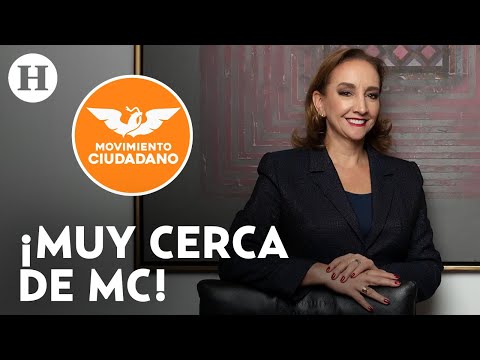 H

MOVIMIENTO CIUDADANO

¡MUY CERCA DE MC!